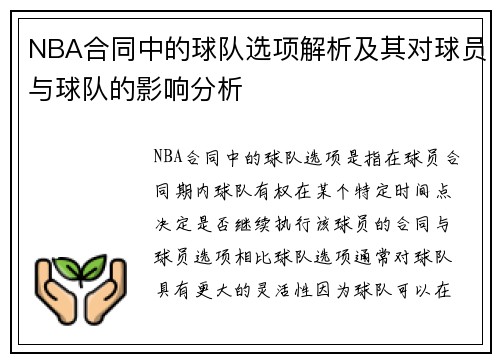 NBA合同中的球队选项解析及其对球员与球队的影响分析

NBA合同中的球队选项是指在球员合同期内球队有权在某个特定时间点决定是否继续执行该球员的合同与球员选项相比球队选项通常对球队具有更大的灵活性因为球队可以在